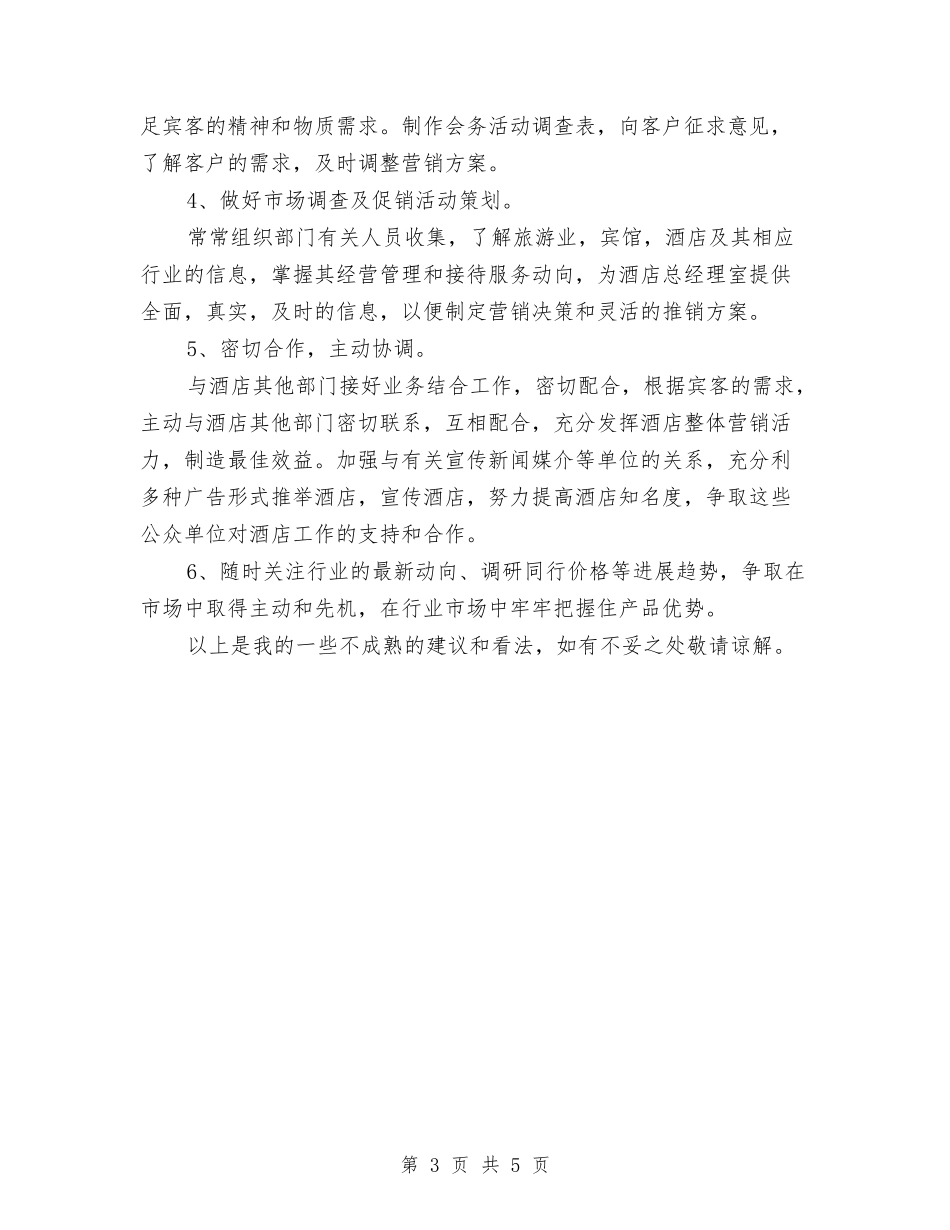 足宾客的精神和物质需求。制作会务活动调查表，向客户征求意见，了解客户的需求，及时调整营销方案。

4、做好市场调查及促销活动策划。

常常组织部门有关人员收集，了解旅游业，宾馆，酒店及其相应行业的信息，掌握其经营管理和接待服务动向，为酒店总经理室提供全面，真实，及时的信息，以便制定营销决策和灵活的推销方案。

5、密切合作，主动协调。

与酒店其他部门接好业务结合工作，密切配合，根据宾客的需求，主动与酒店其他部门密切联系，互相配合，充分发挥酒店整体营销活力，制造最佳效益。加强与有关宣传新闻媒介等单位的关系，充分利多种广告形式推举酒店，宣传酒店，努力提高酒店知名度，争取这些公众单位对酒店工作的支持和合作。

6、随时关注行业的最新动向、调研同行价格等进展趋势，争取在市场中取得主动和先机，在行业市场中牢牢把握住产品优势。

以上是我的一些不成熟的建议和看法，如有不妥之处敬请谅解。

第 3 页 共 5 页